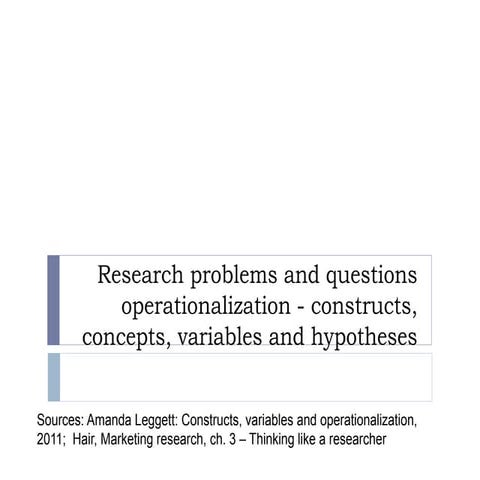 Research problems and questions operationalization - constructs, concepts, variables and hypotheses

Sources: Amanda Leggett: Constructs, variables and operationalization, 2011; Hair, Marketing research, ch. 3 – Thinking like a researcher